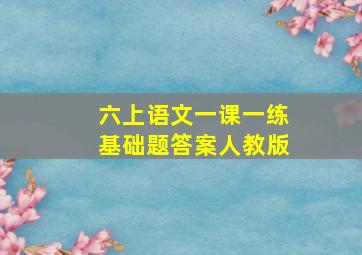 六上语文一课一练
基础题答案人教版